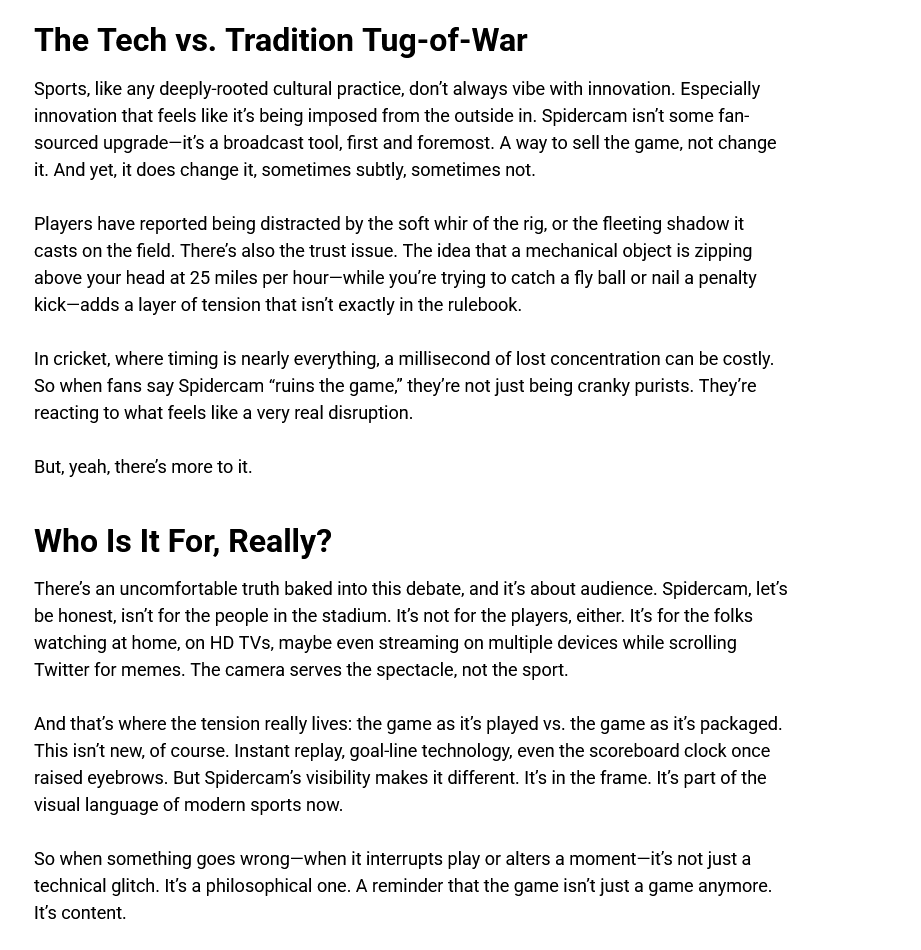 The Tech vs. Tradition Tug-of-War

Sports, like any deeply-rooted cultural practice, don't always vibe with innovation. Especially innovation that feels like it's being imposed from the outside in. Spidercam isn't some fan-sourced upgrade—it's a broadcast tool, first and foremost. A way to sell the game, not change it. And yet, it does change it, sometimes subtly, sometimes not.

Players have reported being distracted by the soft whir of the rig, or the fleeting shadow it casts on the field. There's also the trust issue. The idea that a mechanical object is zipping above your head at 25 miles per hour—while you're trying to catch a fly ball or nail a penalty kick—adds a layer of tension that isn't exactly in the rulebook.

In cricket, where timing is nearly everything, a millisecond of lost concentration can be costly. So when fans say Spidercam "ruins the game," they're not just being cranky purists. They're reacting to what feels like a very real disruption.

But, yeah, there's more to it.

Who Is It For, Really?

There's an uncomfortable truth baked into this debate, and it's about audience. Spidercam, let's be honest, isn't for the people in the stadium. It's not for the players, either. It's for the folks watching at home, on HD TVs, maybe even streaming on multiple devices while scrolling Twitter for memes. The camera serves the spectacle, not the sport.

And that's where the tension really lives: the game as it's played vs. the game as it's packaged. This isn't new, of course. Instant replay, goal-line technology, even the scoreboard clock once raised eyebrows. But Spidercam's visibility makes it different. It's in the frame. It's part of the visual language of modern sports now.

So when something goes wrong—when it interrupts play or alters a moment—it's not just a technical glitch. It's a philosophical one. A reminder that the game isn't just a game anymore. It's content.